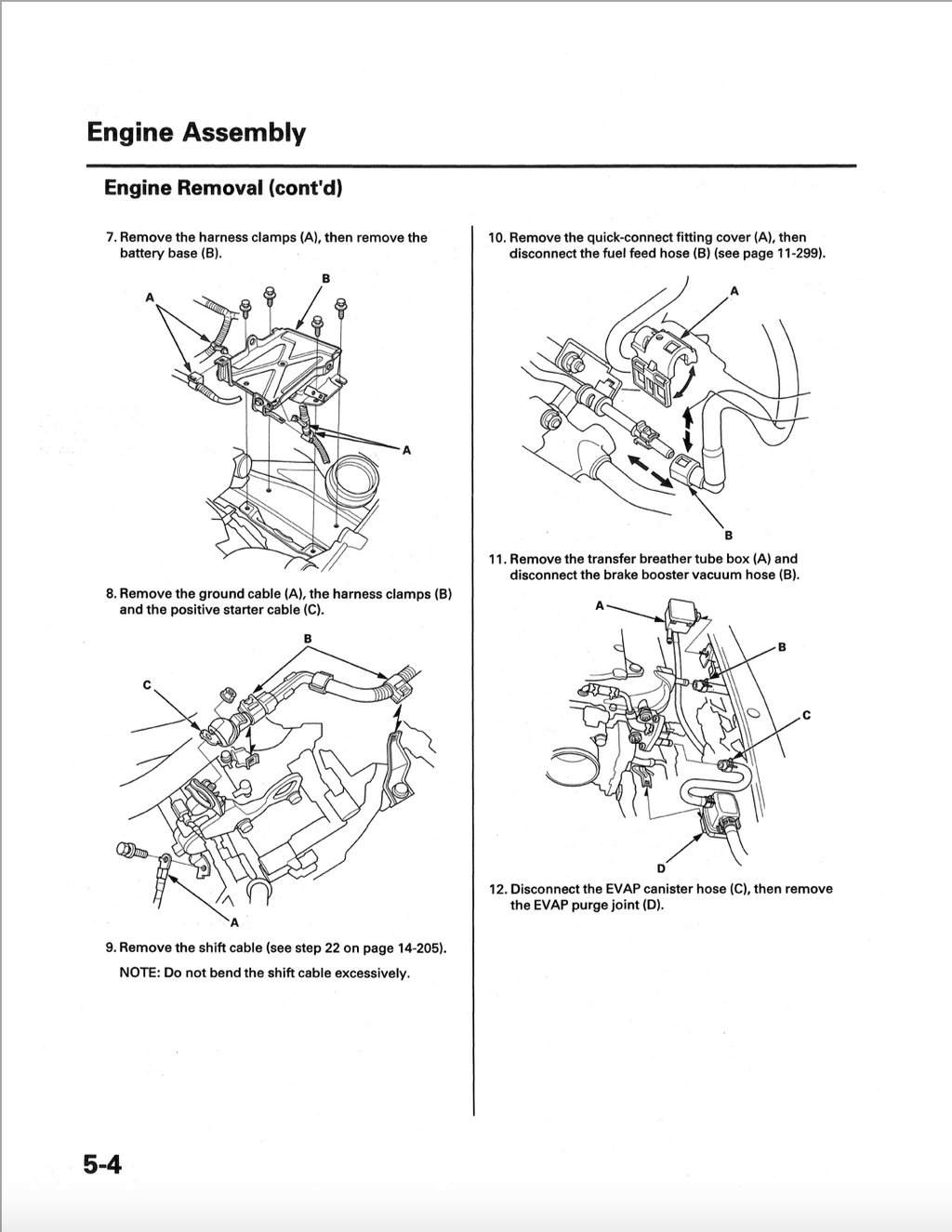 Engine Assembly

Engine Removal (cont'd)

7. Remove the harness clamps (A), then remove the battery base (B).

B

A

A

8. Remove the ground cable (A), the harness clamps (B) and the positive starter cable (C).

B

C

A

9. Remove the shift cable (see step 22 on page 14-205).

NOTE: Do not bend the shift cable excessively.

10. Remove the quick-connect fitting cover (A), then disconnect the fuel feed hose (B) (see page 11-299).

A

B

11. Remove the transfer breather tube box (A) and disconnect the brake booster vacuum hose (B).

A

B

C

D

12. Disconnect the EVAP canister hose (C), then remove the EVAP purge joint (D).

5-4